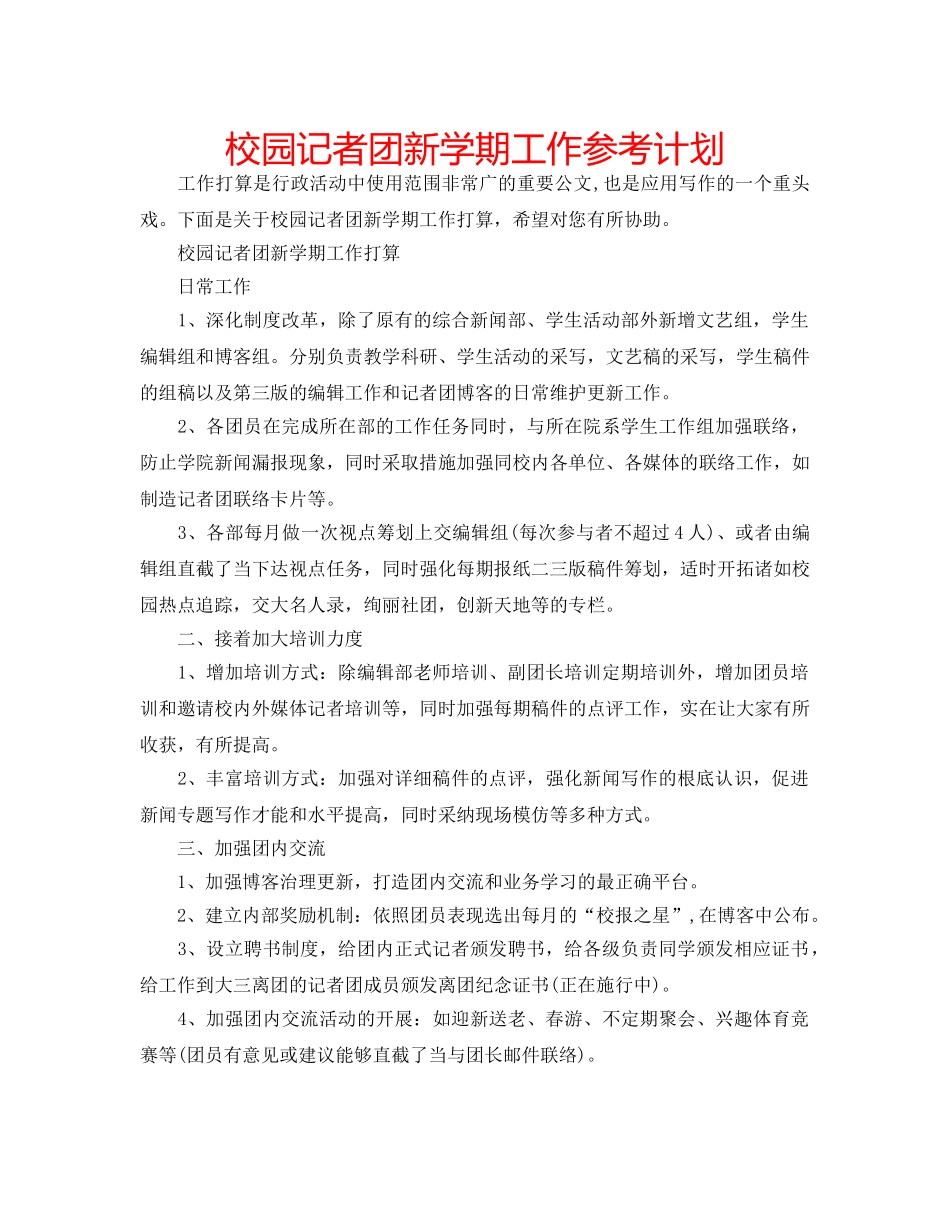 校园记者团新学期工作参考计划

工作打算是行政活动中使用范围非常广的重要公文,也是应用写作的一个重头戏。下面是关于校园记者团新学期工作打算，希望对您有所协助。

校园记者团新学期工作打算

日常工作

1、深化制度改革，除了原有的综合新闻部、学生活动部外新增文艺组，学生编辑组和博客组。分别负责教学科研、学生活动的采写，文艺稿的采写，学生稿件的组稿以及第三版的编辑工作和记者团博客的日常维护更新工作。

2、各团员在完成所在部的工作任务同时，与所在院系学生工作组加强联络，防止学院新闻漏报现象，同时采取措施加强同校内各单位、各媒体的联络工作，如制造记者团联络卡片等。

3、各部每月做一次视点筹划上交编辑组(每次参与者不超过4人)、或者由编辑组直截了当下达视点任务，同时强化每期报纸二三版稿件筹划，适时开拓诸如校园热点追踪，交大名人录，绚丽社团，创新天地等的专栏。

二、接着加大培训力度

1、增加培训方式：除编辑部老师培训、副团长培训定期培训外，增加团员培训和邀请校内外媒体记者培训等，同时加强每期稿件的点评工作，实在让大家有所收获，有所提高。

2、丰富培训方式：加强对详细稿件的点评，强化新闻写作的根底认识，促进新闻专题写作才能和水平提高，同时采纳现场模仿等多种方式。

三、加强团内交流

1、加强博客治理更新，打造团内交流和业务学习的最正确平台。

2、建立内部奖励机制：依照团员表现选出每月的“校报之星”,在博客中公布。

3、设立聘书制度，给团内正式记者颁发聘书，给各级负责同学颁发相应证书，给工作到大三离团的记者团成员颁发离团纪念证书(正在施行中)。

4、加强团内交流活动的开展：如迎新送老、春游、不定期聚会、兴趣体育竞赛等(团员有意见或建议能够直截了当与团长邮件联络)。